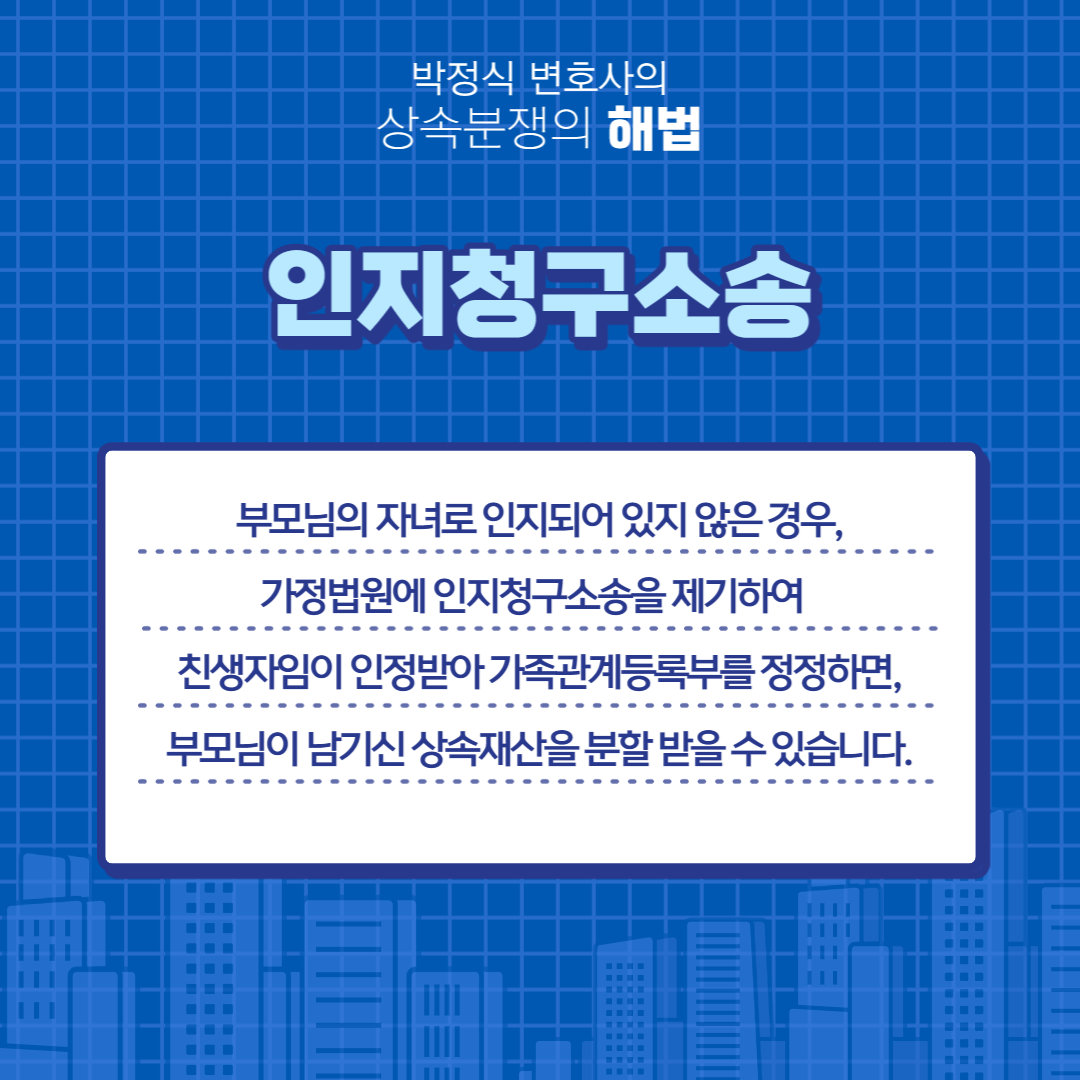 박정식 변호사의
상속분쟁의 해법

인지청구소송

부모님의 자녀로 인지되어 있지 않은 경우,
가정법원에 인지청구소송을 제기하여
친생자임이 인정받아 가족관계등록부를 정정하면,
부모님이 남기신 상속재산을 분할 받을 수 있습니다.